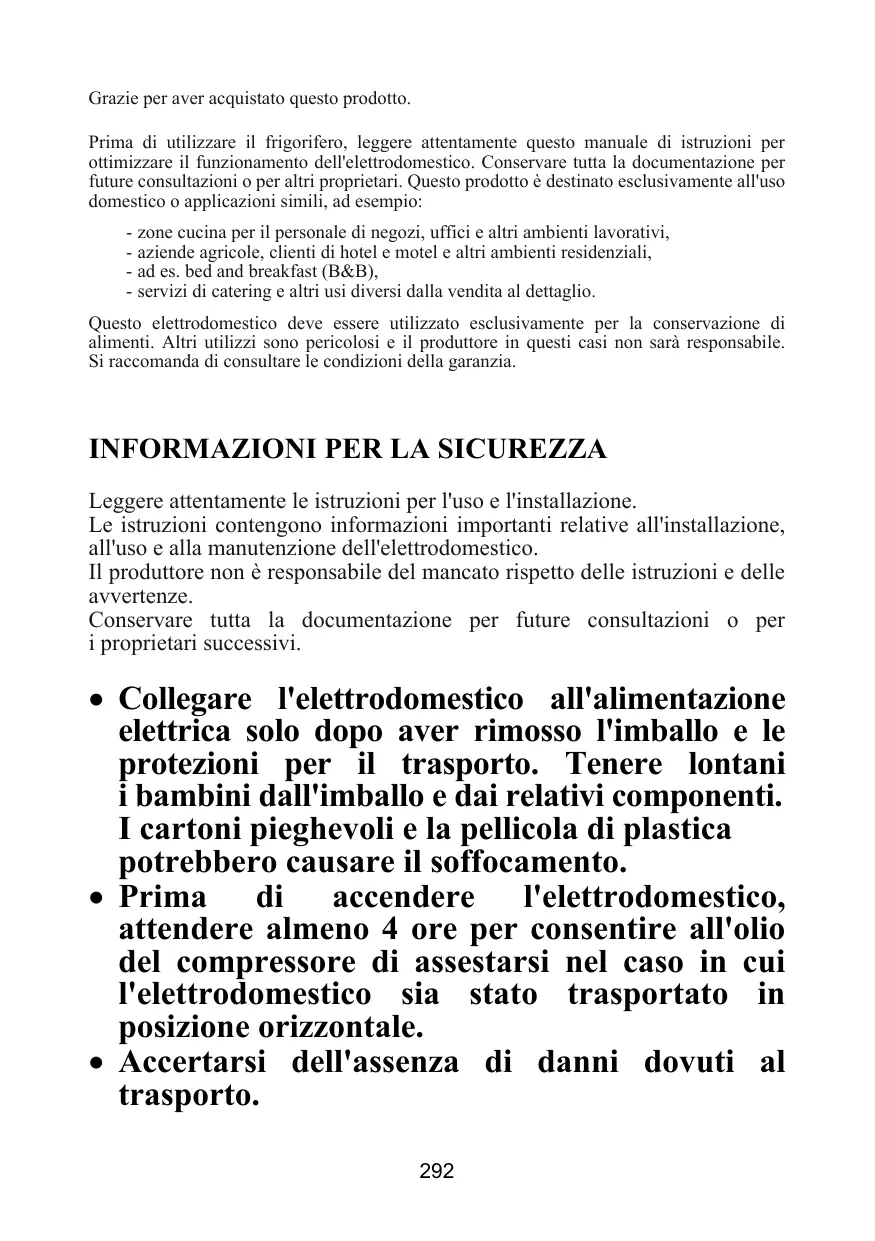 Grazie per aver acquistato questo prodotto.

Prima di utilizzare il frigorifero, leggere attentamente questo manuale di istruzioni per ottimizzare il funzionamento dell'elettrodomestico. Conservare tutta la documentazione per future consultazioni o per altri proprietari. Questo prodotto è destinato esclusivamente all'uso domestico o applicazioni simili, ad esempio:

- zone cucina per il personale di negozi, uffici e altri ambienti lavorativi,
- aziende agricole, clienti di hotel e motel e altri ambienti residenziali,
- ad es. bed and breakfast (B&B),
- servizi di catering e altri usi diversi dalla vendita al dettaglio.

Questo elettrodomestico deve essere utilizzato esclusivamente per la conservazione di alimenti. Altri utilizzi sono pericolosi e il produttore in questi casi non sarà responsabile. Si raccomanda di consultare le condizioni della garanzia.

INFORMAZIONI PER LA SICUREZZA

Leggere attentamente le istruzioni per l'uso e l'installazione.
Le istruzioni contengono informazioni importanti relative all'installazione, all'uso e alla manutenzione dell'elettrodomestico.
Il produttore non è responsabile del mancato rispetto delle istruzioni e delle avvertenze.
Conservare tutta la documentazione per future consultazioni o per i proprietari successivi.

• Collegare l'elettrodomestico all'alimentazione elettrica solo dopo aver rimosso l'imballo e le protezioni per il trasporto. Tenere lontani i bambini dall'imballo e dai relativi componenti. I cartoni pieghevoli e la pellicola di plastica potrebbero causare il soffocamento.
• Prima di accendere l'elettrodomestico, attendere almeno 4 ore per consentire all'olio del compressore di assestarsi nel caso in cui l'elettrodomestico sia stato trasportato in posizione orizzontale.
• Accertarsi dell'assenza di danni dovuti al trasporto.

292